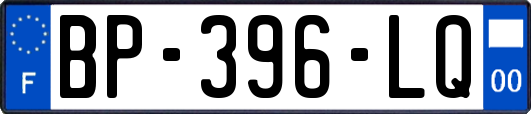 F
BP-396-LQ
00